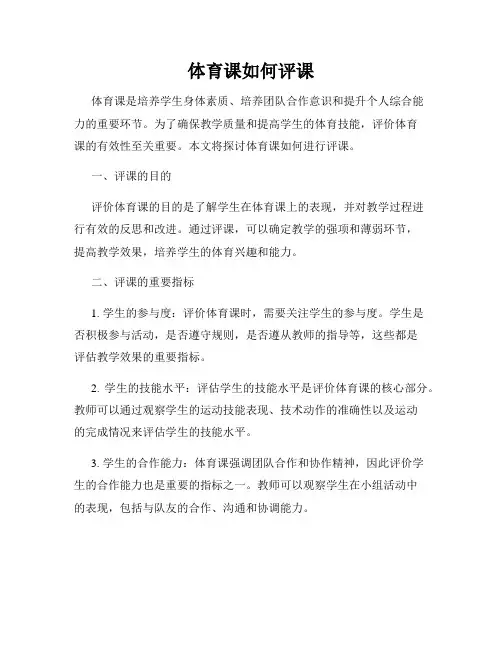 体育课如何评课

体育课是培养学生身体素质、培养团队合作意识和提升个人综合能力的重要环节。为了确保教学质量和提高学生的体育技能，评价体育课的有效性至关重要。本文将探讨体育课如何进行评课。

一、评课的目的

评价体育课的目的是了解学生在体育课上的表现，并对教学过程进行有效的反思和改进。通过评课，可以确定教学的强项和薄弱环节，提高教学效果，培养学生的体育兴趣和能力。

二、评课的重要指标

1. 学生的参与度：评价体育课时，需要关注学生的参与度。学生是否积极参与活动，是否遵守规则，是否遵从教师的指导等，这些都是评估教学效果的重要指标。

2. 学生的技能水平：评估学生的技能水平是评价体育课的核心部分。教师可以通过观察学生的运动技能表现、技术动作的准确性以及运动的完成情况来评估学生的技能水平。

3. 学生的合作能力：体育课强调团队合作和协作精神，因此评价学生的合作能力也是重要的指标之一。教师可以观察学生在小组活动中的表现，包括与队友的合作、沟通和协调能力。